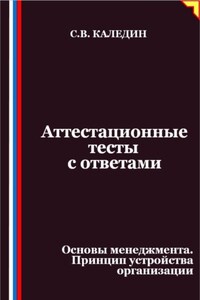 С.В. КАЛЕДИН

Аттестационные тесты с ответами

Основы менеджмента. Принцип устройства организации